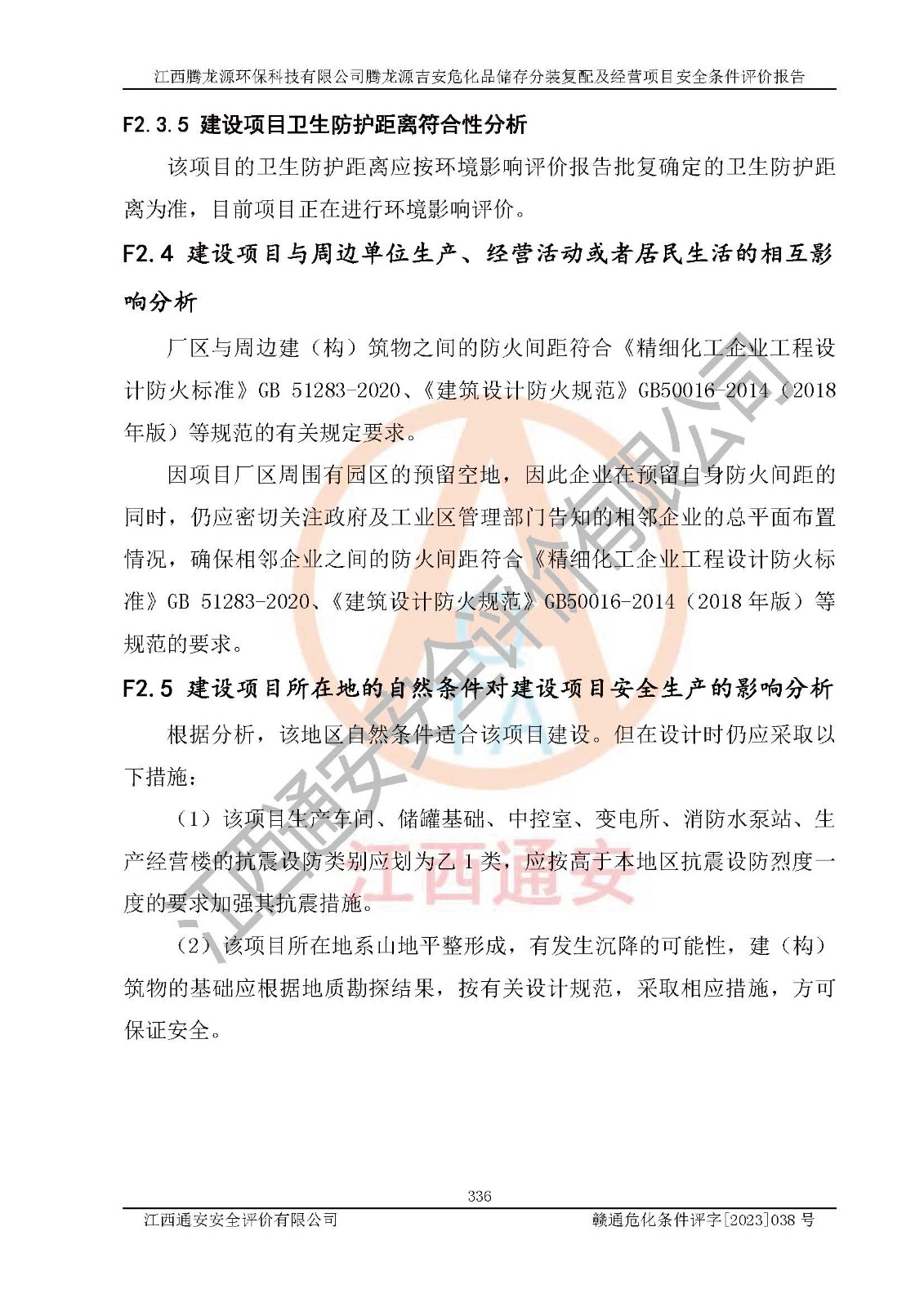 江西腾龙源环保科技有限公司腾龙源吉安危化品储存分装复配及经营项目安全条件评价报告

F2.3.5 建设项目卫生防护距离符合性分析

该项目的卫生防护距离应按环境影响评价报告批复确定的卫生防护距离为准，目前项目正在进行环境影响评价。

F2.4 建设项目与周边单位生产、经营活动或者居民生活的相互影响分析

厂区与周边建（构）筑物之间的防火间距符合《精细化工企业工程设计防火标准》GB 51283-2020、《建筑设计防火规范》GB50016-2014（2018年版）等规范的有关规定要求。

因项目厂区周围有园区的预留空地，因此企业在预留自身防火间距的同时，仍应密切关注政府及工业区管理部门告知的相邻企业的总平面布置情况，确保相邻企业之间的防火间距符合《精细化工企业工程设计防火标准》GB 51283-2020、《建筑设计防火规范》GB50016-2014（2018年版）等规范的要求。

F2.5 建设项目所在地的自然条件对建设项目安全生产的影响分析

根据分析，该地区自然条件适合该项目建设。但在设计时仍应采取以下措施：

（1）该项目生产车间、储罐基础、中控室、变电所、消防水泵站、生产经营楼的抗震设防类别应划为乙1类，应按高于本地区抗震设防烈度一度的要求加强其抗震措施。

（2）该项目所在地系山地平整形成，有发生沉降的可能性，建（构）筑物的基础应根据地质勘探结果，按有关设计规范，采取相应措施，方可保证安全。

江西通安安全评价有限公司

江西通安

336

江西通安安全评价有限公司　　赣通危化条件评字[2023]038号